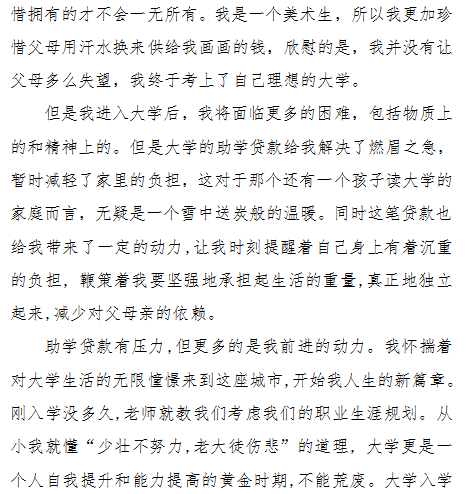 惜拥有的才不会一无所有。我是一个美术生，所以我更加珍惜父母用汗水换来供给我画画的钱，欣慰的是，我并没有让父母多么失望，我终于考上了自己理想的大学。

但是我进入大学后，我将面临更多的困难，包括物质上的和精神上的。但是大学的助学贷款给我解决了燃眉之急，暂时减轻了家里的负担，这对于那个还有一个孩子读大学的家庭而言，无疑是一个雪中送炭般的温暖。同时这笔贷款也给我带来了一定的动力，让我时刻提醒着自己身上有着沉重的负担，鞭策着我要坚强地承担起生活的重量，真正地独立起来，减少对父母亲的依赖。

助学贷款有压力，但更多的是我前进的动力。我怀揣着对大学生活的无限憧憬来到这座城市，开始我人生的新篇章。刚入学没多久，老师就教我们考虑我们的职业生涯规划。从小我就懂“少壮不努力，老大徒伤悲”的道理，大学更是一个人自我提升和能力提高的黄金时期，不能荒废。大学入学